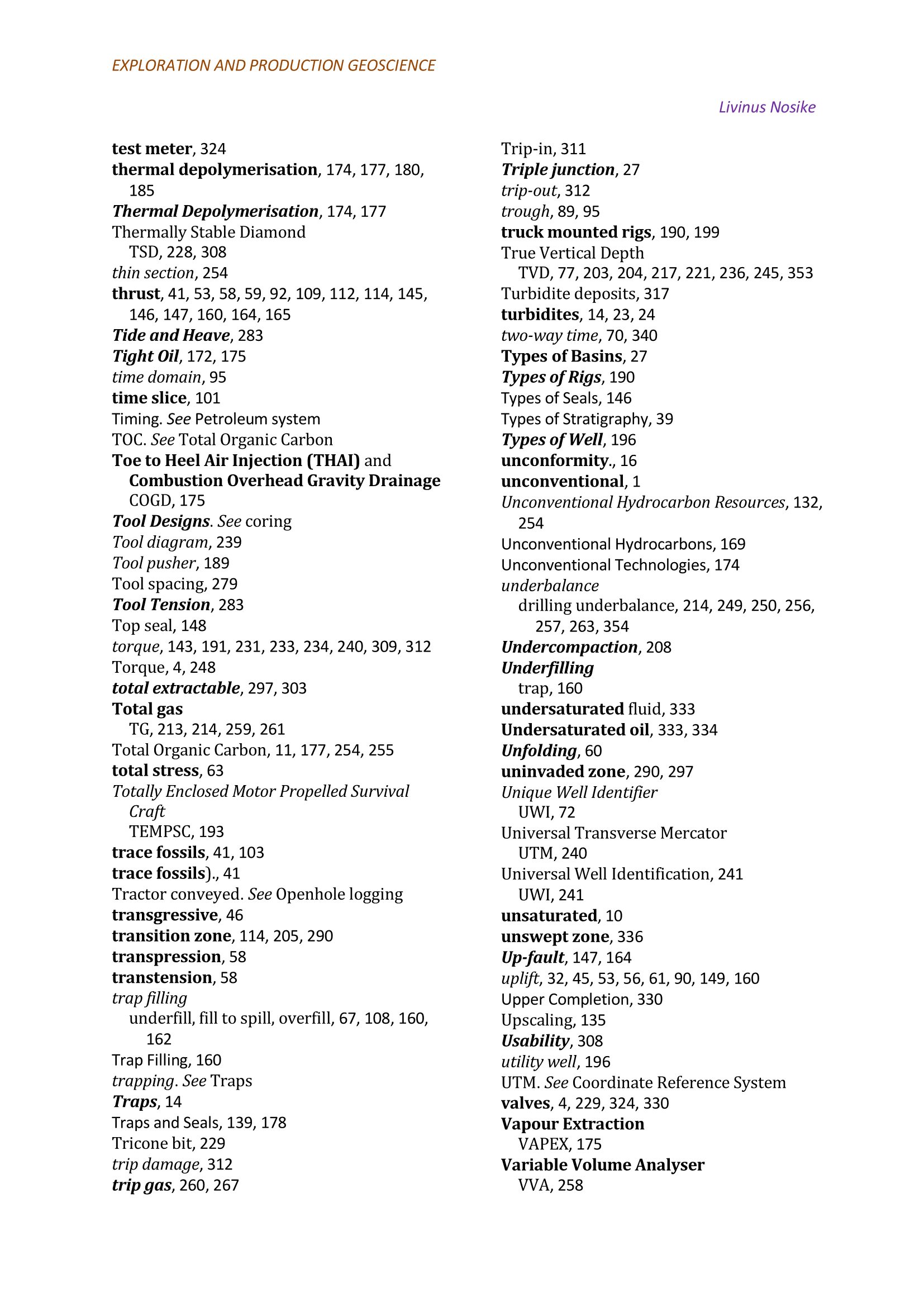 EXPLORATION AND PRODUCTION GEOSCIENCE

Livinus Nosike

test meter, 324
thermal depolymerisation, 174, 177, 180, 185
Thermal Depolymerisation, 174, 177
Thermally Stable Diamond
TSD, 228, 308
thin section, 254
thrust, 41, 53, 58, 59, 92, 109, 112, 114, 145, 146, 147, 160, 164, 165
Tide and Heave, 283
Tight Oil, 172, 175
time domain, 95
time slice, 101
Timing. See Petroleum system
TOC. See Total Organic Carbon
Toe to Heel Air Injection (THAI) and Combustion Overhead Gravity Drainage
COGD, 175
Tool Designs. See coring
Tool diagram, 239
Tool pusher, 189
Tool spacing, 279
Tool Tension, 283
Top seal, 148
torque, 143, 191, 231, 233, 234, 240, 309, 312
Torque, 4, 248
total extractable, 297, 303
Total gas
TG, 213, 214, 259, 261
Total Organic Carbon, 11, 177, 254, 255
total stress, 63
Totally Enclosed Motor Propelled Survival Craft
TEMPSC, 193
trace fossils, 41, 103
trace fossils)., 41
Tractor conveyed. See Openhole logging
transgressive, 46
transition zone, 114, 205, 290
transpression, 58
transtension, 58
trap filling
underfill, fill to spill, overfill, 67, 108, 160, 162
Trap Filling, 160
trapping. See Traps
Traps, 14
Traps and Seals, 139, 178
Tricone bit, 229
trip damage, 312
trip gas, 260, 267

Trip-in, 311
Triple junction, 27
trip-out, 312
trough, 89, 95
truck mounted rigs, 190, 199
True Vertical Depth
TVD, 77, 203, 204, 217, 221, 236, 245, 353
Turbidite deposits, 317
turbidites, 14, 23, 24
two-way time, 70, 340
Types of Basins, 27
Types of Rigs, 190
Types of Seals, 146
Types of Stratigraphy, 39
Types of Well, 196
unconformity., 16
unconventional, 1
Unconventional Hydrocarbon Resources, 132, 254
Unconventional Hydrocarbons, 169
Unconventional Technologies, 174
underbalance
drilling underbalance, 214, 249, 250, 256, 257, 263, 354
Undercompaction, 208
Underfilling
trap, 160
undersaturated fluid, 333
Undersaturated oil, 333, 334
Unfolding, 60
uninvaded zone, 290, 297
Unique Well Identifier
UWI, 72
Universal Transverse Mercator
UTM, 240
Universal Well Identification, 241
UWI, 241
unsaturated, 10
unswept zone, 336
Up-fault, 147, 164
uplift, 32, 45, 53, 56, 61, 90, 149, 160
Upper Completion, 330
Upscaling, 135
Usability, 308
utility well, 196
UTM. See Coordinate Reference System
valves, 4, 229, 324, 330
Vapour Extraction
VAPEX, 175
Variable Volume Analyser
VVA, 258